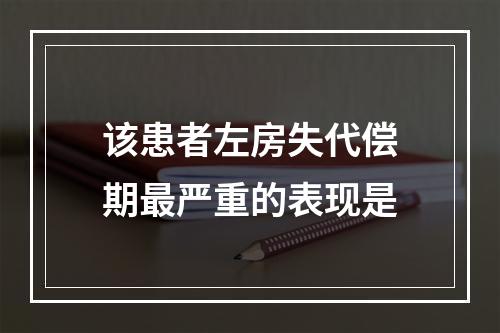 该患者左房失代偿期最严重的表现是